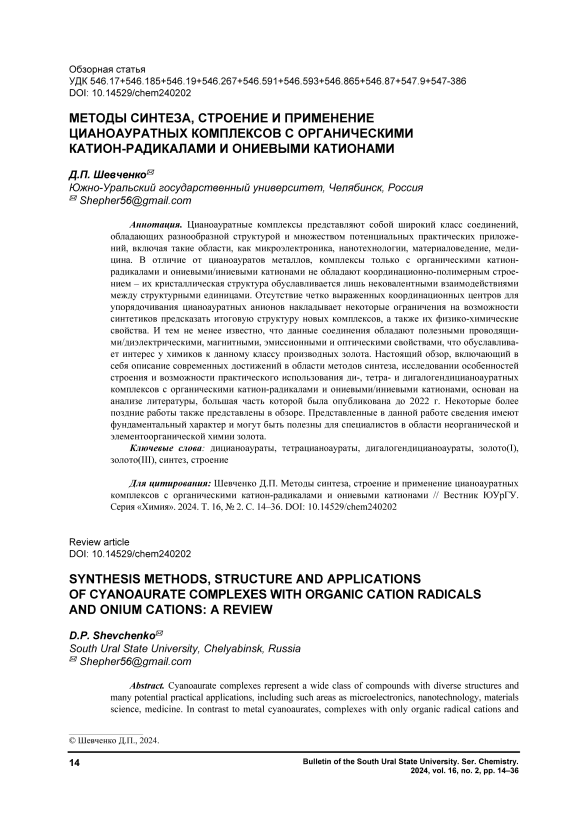 Обзорная статья
УДК 546.17+546.185+546.19+546.267+546.591+546.593+546.865+546.87+547.9+547-386
DOI: 10.14529/chem240202

МЕТОДЫ СИНТЕЗА, СТРОЕНИЕ И ПРИМЕНЕНИЕ ЦИАНОАУРАТНЫХ КОМПЛЕКСОВ С ОРГАНИЧЕСКИМИ КАТИОН-РАДИКАЛАМИ И ОНИЕВЫМИ КАТИОНАМИ

Д.П. Шевченко✉
Южно-Уральский государственный университет, Челябинск, Россия
✉ Shepher56@gmail.com

Аннотация. Цианоауратные комплексы представляют собой широкий класс соединений, обладающих разнообразной структурой и множеством потенциальных практических приложений, включая такие области, как микроэлектроника, нанотехнологии, материаловедение, медицина. В отличие от цианоауратов металлов, комплексы только с органическими катион-радикалами и ониевыми/иниевыми катионами не обладают координационно-полимерным строением – их кристаллическая структура обуславливается лишь нековалентными взаимодействиями между структурными единицами. Отсутствие четко выраженных координационных центров для упорядочивания цианоауратных анионов накладывает некоторые ограничения на возможности синтетиков предсказать итоговую структуру новых комплексов, а также их физико-химические свойства. И тем не менее известно, что данные соединения обладают полезными проводящими/диэлектрическими, магнитными, эмиссионными и оптическими свойствами, что обуславливает интерес у химиков к данному классу производных золота. Настоящий обзор, включающий в себя описание современных достижений в области методов синтеза, исследовании особенностей строения и возможности практического использования ди-, тетра- и дигалогендицианоауратных комплексов с органическими катион-радикалами и ониевыми/иниевыми катионами, основан на анализе литературы, большая часть которой была опубликована до 2022 г. Некоторые более поздние работы также представлены в обзоре. Представленные в данной работе сведения имеют фундаментальный характер и могут быть полезны для специалистов в области неорганической и элементоорганической химии золота.
Ключевые слова: дицианоаураты, тетрацианоаураты, дигалогендицианоаураты, золото(I), золото(III), синтез, строение

Для цитирования: Шевченко Д.П. Методы синтеза, строение и применение цианоауратных комплексов с органическими катион-радикалами и ониевыми катионами // Вестник ЮУрГУ. Серия «Химия». 2024. Т. 16, № 2. С. 14–36. DOI: 10.14529/chem240202

Review article
DOI: 10.14529/chem240202

SYNTHESIS METHODS, STRUCTURE AND APPLICATIONS OF CYANOAURATE COMPLEXES WITH ORGANIC CATION RADICALS AND ONIUM CATIONS: A REVIEW

D.P. Shevchenko✉
South Ural State University, Chelyabinsk, Russia
✉ Shepher56@gmail.com

Abstract. Cyanoaurate complexes represent a wide class of compounds with diverse structures and many potential practical applications, including such areas as microelectronics, nanotechnology, materials science, medicine. In contrast to metal cyanoaurates, complexes with only organic radical cations and

© Шевченко Д.П., 2024.

14

Bulletin of the South Ural State University. Ser. Chemistry. 2024, vol. 16, no. 2, pp. 14–36